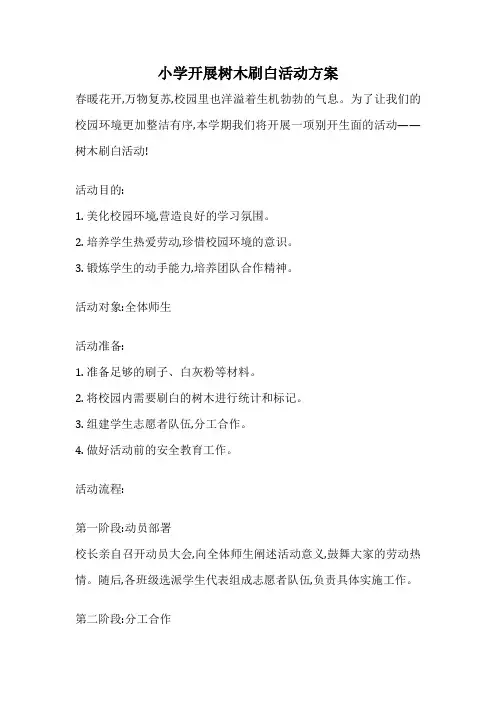 小学开展树木刷白活动方案

春暖花开,万物复苏,校园里也洋溢着生机勃勃的气息。为了让我们的校园环境更加整洁有序,本学期我们将开展一项别开生面的活动——树木刷白活动!

活动目的:

1. 美化校园环境,营造良好的学习氛围。

2. 培养学生热爱劳动,珍惜校园环境的意识。

3. 锻炼学生的动手能力,培养团队合作精神。

活动对象:全体师生

活动准备:

1. 准备足够的刷子、白灰粉等材料。

2. 将校园内需要刷白的树木进行统计和标记。

3. 组建学生志愿者队伍,分工合作。

4. 做好活动前的安全教育工作。

活动流程:

第一阶段:动员部署

校长亲自召开动员大会,向全体师生阐述活动意义,鼓舞大家的劳动热情。随后,各班级选派学生代表组成志愿者队伍,负责具体实施工作。

第二阶段:分工合作